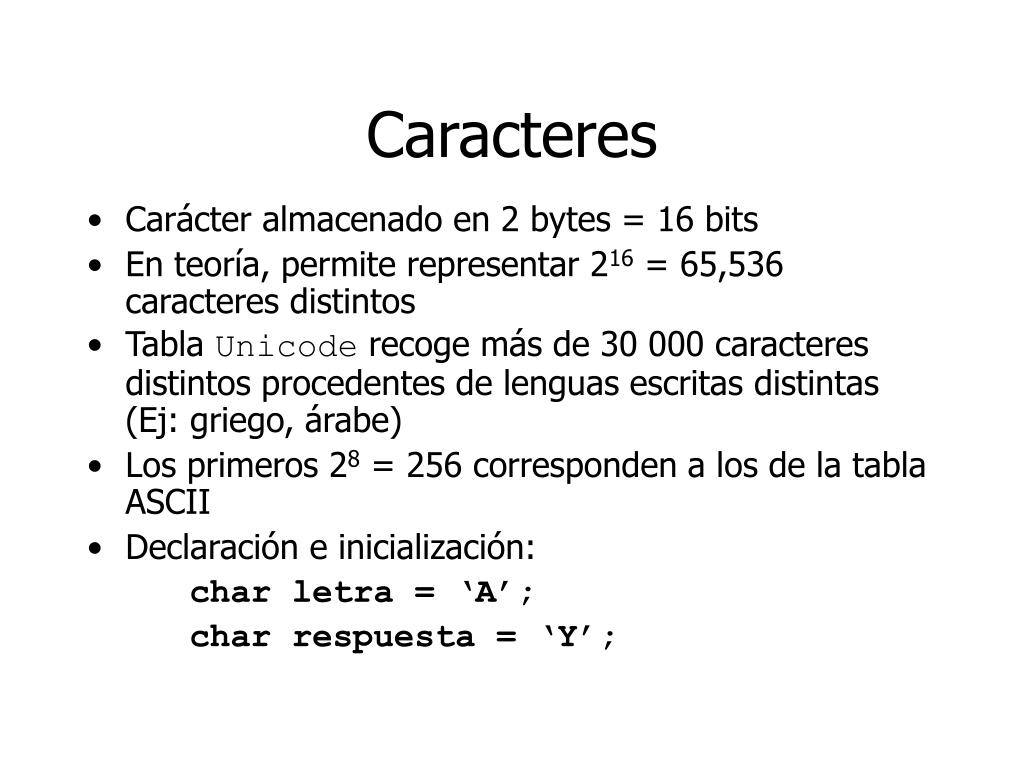 Caracteres

• Carácter almacenado en 2 bytes = 16 bits
• En teoría, permite representar $2^{16}$ = 65,536 caracteres distintos
• Tabla Unicode recoge más de 30 000 caracteres distintos procedentes de lenguas escritas distintas (Ej: griego, árabe)
• Los primeros $2^{8}$ = 256 corresponden a los de la tabla ASCII
• Declaración e inicialización:
char letra = ‘A’;
char respuesta = ‘Y’;